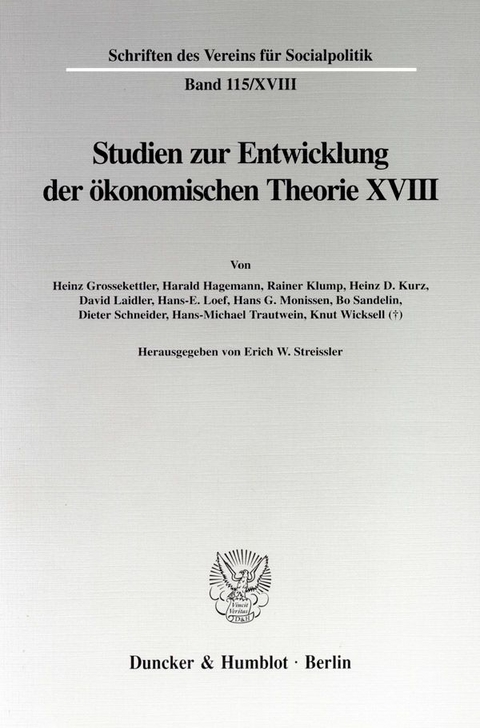 Schriften des Vereins für Socialpolitik

Band 115/XVIII

Studien zur Entwicklung der ökonomischen Theorie XVIII

Von

Heinz Grossekettler, Harald Hagemann, Rainer Klump, Heinz D. Kurz, David Laidler, Hans-E. Loef, Hans G. Monissen, Bo Sandelin, Dieter Schneider, Hans-Michael Trautwein, Knut Wicksell (†)

Herausgegeben von Erich W. Streissler

Vincit Veritas
D&H

Duncker & Humblot · Berlin